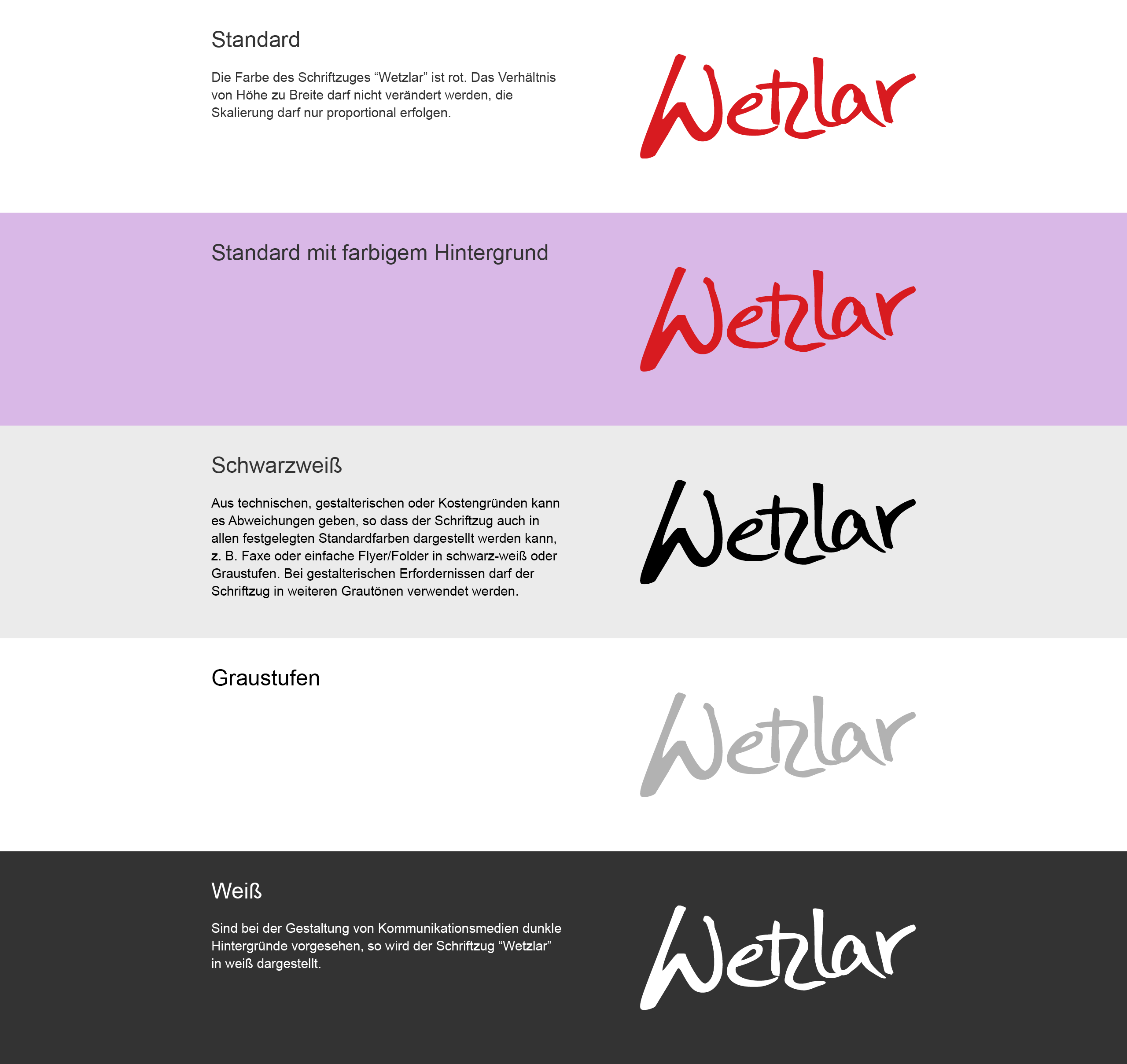 Standard

Die Farbe des Schriftzuges "Wetzlar" ist rot. Das Verhältnis von Höhe zu Breite darf nicht verändert werden, die Skalierung darf nur proportional erfolgen.

Wetzlar

Standard mit farbigem Hintergrund

Wetzlar

Schwarzweiß

Aus technischen, gestalterischen oder Kostengründen kann es Abweichungen geben, so dass der Schriftzug auch in allen festgelegten Standardfarben dargestellt werden kann, z. B. Faxe oder einfache Flyer/Folder in schwarz-weiß oder Graustufen. Bei gestalterischen Erfordernissen darf der Schriftzug in weiteren Grautönen verwendet werden.

Wetzlar

Graustufen

Wetzlar

Weiß

Sind bei der Gestaltung von Kommunikationsmedien dunkle Hintergründe vorgesehen, so wird der Schriftzug "Wetzlar" in weiß dargestellt.

Wetzlar